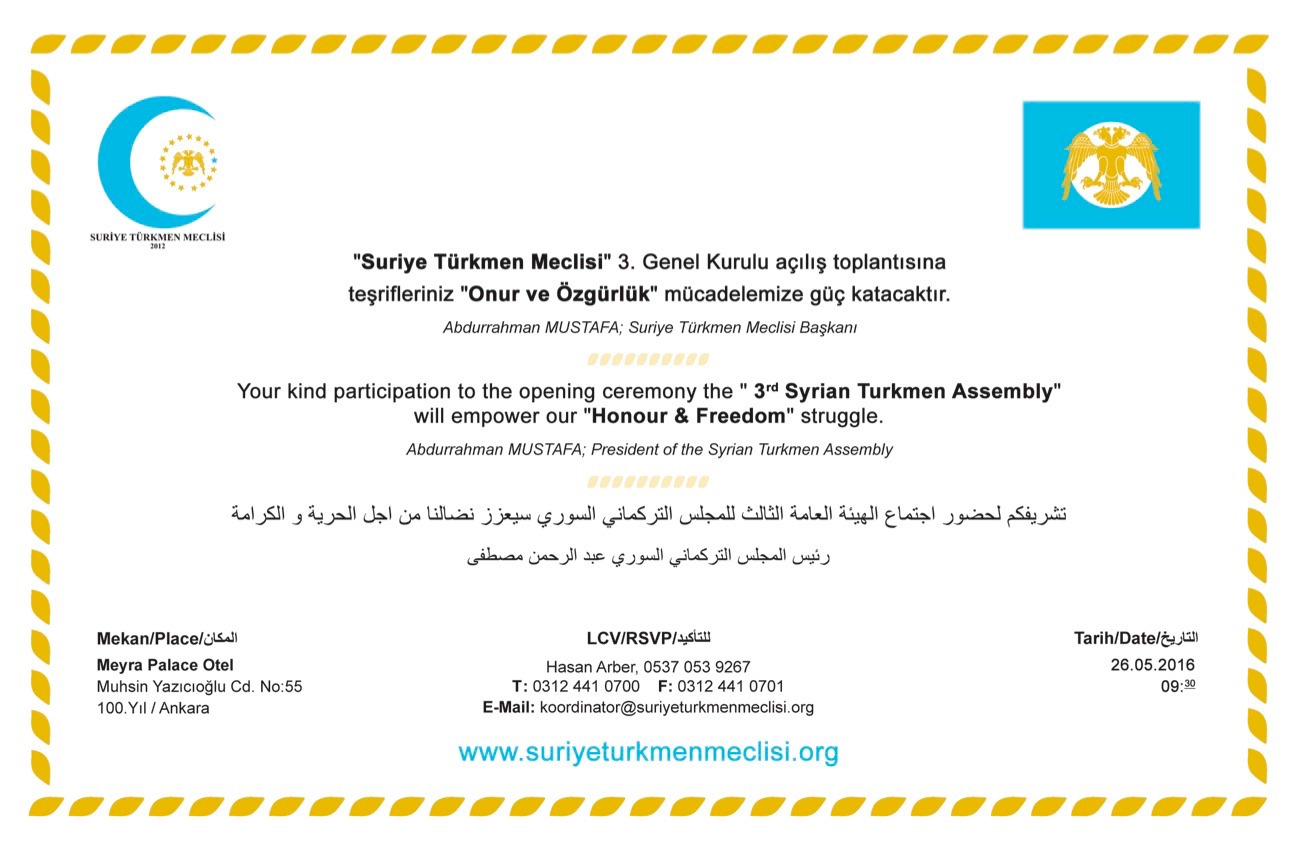 SURİYE TÜRKMEN MECLİSİ
2012

"Suriye Türkmen Meclisi" 3. Genel Kurulu açılış toplantısına teşrifleriniz "Onur ve Özgürlük" mücadelemize güç katacaktır.

Abdurrahman MUSTAFA; Suriye Türkmen Meclisi Başkanı

Your kind participation to the opening ceremony the " 3rd Syrian Turkmen Assembly" will empower our "Honour & Freedom" struggle.

Abdurrahman MUSTAFA; President of the Syrian Turkmen Assembly

تشريفكم لحضور اجتماع الهيئة العامة الثالث للمجلس التركماني السوري سيعزز نضالنا من اجل الحرية و الكرامة

رئيس المجلس التركماني السوري عبد الرحمن مصطفى

Mekan/Place/المكان
Meyra Palace Otel
Muhsin Yazıcıoğlu Cd. No:55
100.Yıl / Ankara

LCV/RSVP/للتأكيد
Hasan Arber, 0537 053 9267
T: 0312 441 0700 F: 0312 441 0701
E-Mail: koordinator@suriyeturkmenmeclisi.org

Tarih/Date/التاريخ
26.05.2016
09:30

www.suriyeturkmenmeclisi.org